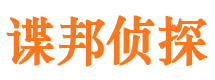 谍邦侦探